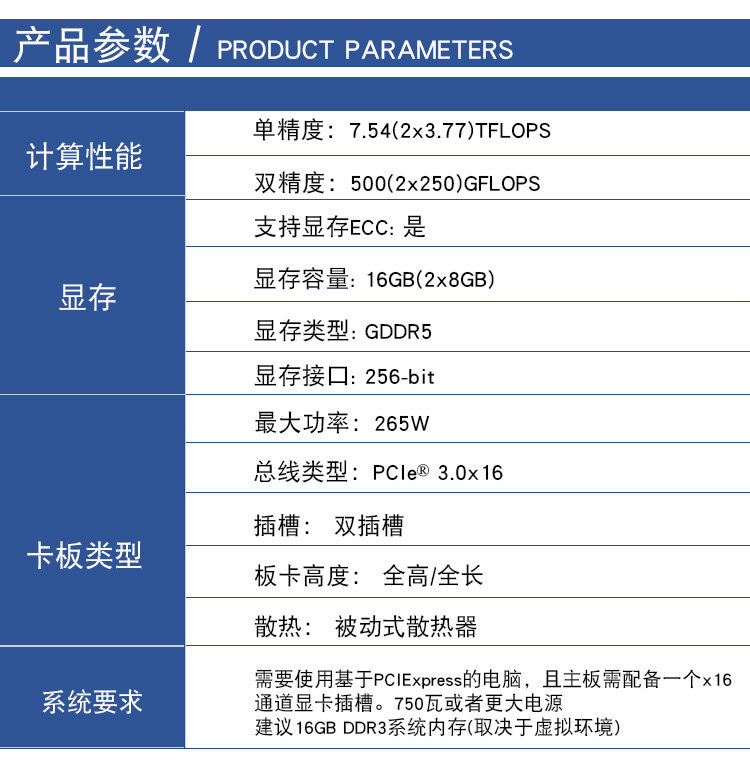 产品参数 / PRODUCT PARAMETERS

| 计算性能 | 单精度：7.54(2x3.77)TFLOPS |
|---|---|
|  | 双精度：500(2x250)GFLOPS |
| 显存 | 支持显存ECC：是 |
|  | 显存容量：16GB(2x8GB) |
|  | 显存类型：GDDR5 |
|  | 显存接口：256-bit |
| 卡板类型 | 最大功率：265W |
|  | 总线类型：PCIe® 3.0x16 |
|  | 插槽： 双插槽 |
|  | 板卡高度： 全高/全长 |
|  | 散热： 被动式散热器 |
| 系统要求 | 需要使用基于PCIExpress的电脑，且主板需配备一个x16通道显卡插槽。750瓦或者更大电源 建议16GB DDR3系统内存(取决于虚拟环境) |